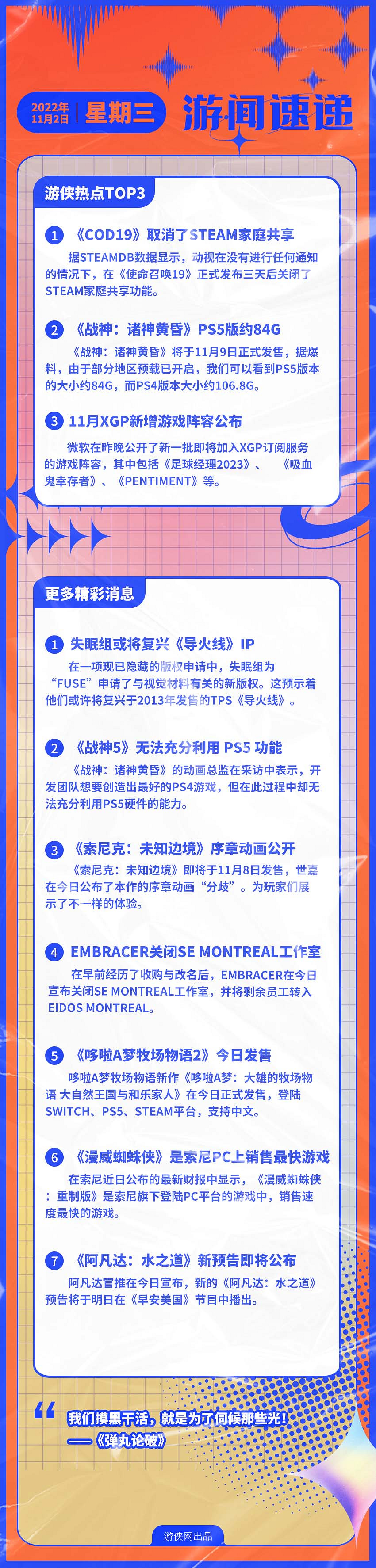 2022年 11月2日 星期三 游闻速递

游侠热点TOP3

1 《COD19》取消了STEAM家庭共享

据STEAMDB数据显示，动视在没有进行任何通知的情况下，在《使命召唤19》正式发布三天后关闭了STEAM家庭共享功能。

2 《战神：诸神黄昏》PS5版约84G

《战神：诸神黄昏》将于11月9日正式发售，据爆料，由于部分地区预载已开启，我们可以看到PS5版本的大小约84G，而PS4版本大小约106.8G。

3 11月XGP新增游戏阵容公布

微软在昨晚公开了新一批即将加入XGP订阅服务的游戏阵容，其中包括《足球经理2023》、《吸血鬼幸存者》、《PENTIMENT》等。

更多精彩消息

1 失眠组或将复兴《导火线》IP

在一项现已隐藏的版权申请中，失眠组为“FUSE”申请了与视觉材料有关的新版权。这预示着他们或许将复兴于2013年发售的TPS《导火线》。

2 《战神5》无法充分利用 PS5 功能

《战神：诸神黄昏》的动画总监在采访中表示，开发团队想要创造出最好的PS4游戏，但在此过程中却无法充分利用PS5硬件的能力。

3 《索尼克：未知边境》序章动画公开

《索尼克：未知边境》即将于11月8日发售，世嘉在今日公布了本作的序章动画“分歧”。为玩家们展示了不一样的体验。

4 EMBRACER关闭SE MONTREAL工作室

在早前经历了收购与改名后，EMBRACER在今日宣布关闭SE MONTREAL工作室，并将剩余员工转入EIDOS MONTREAL。

5 《哆啦A梦牧场物语2》今日发售

哆啦A梦牧场物语新作《哆啦A梦：大雄的牧场物语 大自然王国与和乐家人》在今日正式发售，登陆SWITCH、PS5、STEAM平台，支持中文。

6 《漫威蜘蛛侠》是索尼PC上销售最快游戏

在索尼近日公布的最新财报中显示，《漫威蜘蛛侠：重制版》是索尼旗下登陆PC平台的游戏中，销售速度最快的游戏。

7 《阿凡达：水之道》新预告即将公布

阿凡达官推在今日宣布，新的《阿凡达：水之道》预告将于明日在《早安美国》节目中播出。

我们摸黑干活，就是为了伺候那些光！
——《弹丸论破》

游侠网出品